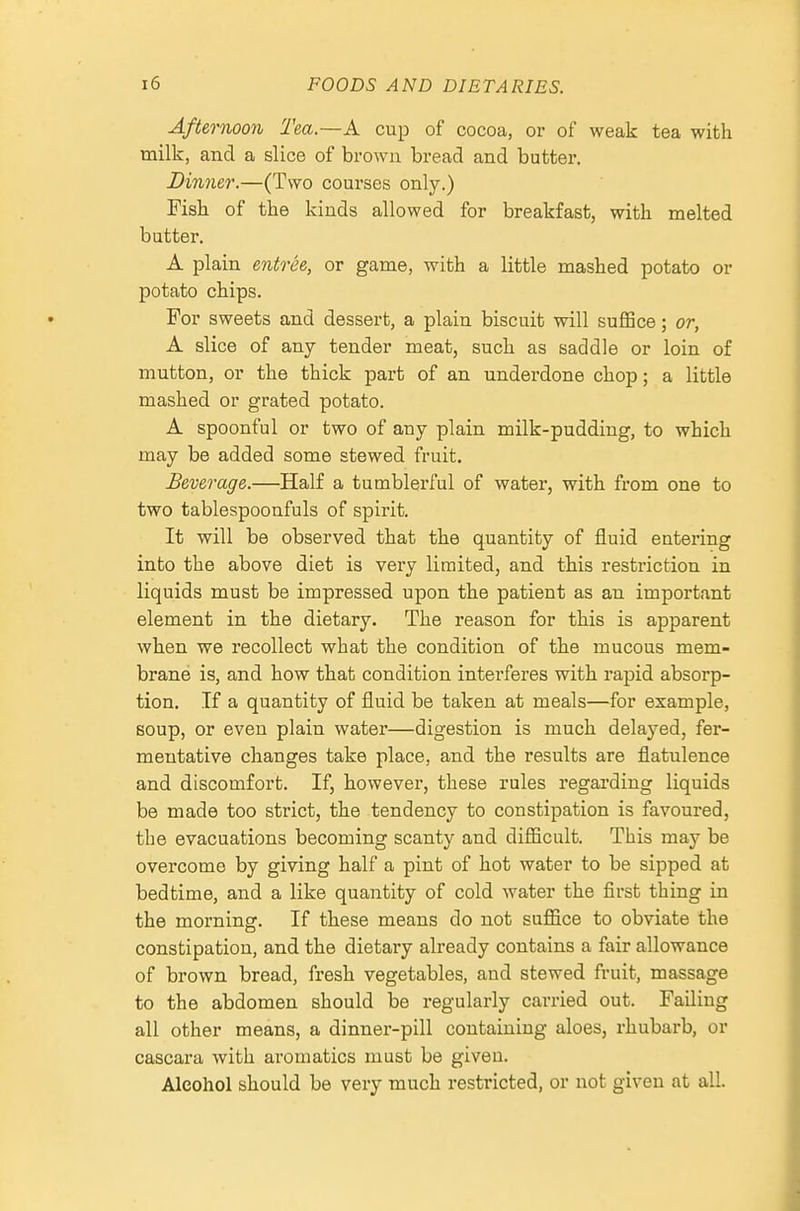 16 FOODS AND DIETARIES.

Afternoon Tea.—A cup of cocoa, or of weak tea with milk, and a slice of brown bread and butter.

Dinner.—(Two courses only.)

Fish of the kinds allowed for breakfast, with melted butter.

A plain entrée, or game, with a little mashed potato or potato chips.

For sweets and dessert, a plain biscuit will suffice; or,

A slice of any tender meat, such as saddle or loin of mutton, or the thick part of an underdone chop; a little mashed or grated potato.

A spoonful or two of any plain milk-pudding, to which may be added some stewed fruit.

Beverage.—Half a tumblerful of water, with from one to two tablespoonfuls of spirit.

It will be observed that the quantity of fluid entering into the above diet is very limited, and this restriction in liquids must be impressed upon the patient as an important element in the dietary. The reason for this is apparent when we recollect what the condition of the mucous membrane is, and how that condition interferes with rapid absorption. If a quantity of fluid be taken at meals—for example, soup, or even plain water—digestion is much delayed, fermentative changes take place, and the results are flatulence and discomfort. If, however, these rules regarding liquids be made too strict, the tendency to constipation is favoured, the evacuations becoming scanty and difficult. This may be overcome by giving half a pint of hot water to be sipped at bedtime, and a like quantity of cold water the first thing in the morning. If these means do not suffice to obviate the constipation, and the dietary already contains a fair allowance of brown bread, fresh vegetables, and stewed fruit, massage to the abdomen should be regularly carried out. Failing all other means, a dinner-pill containing aloes, rhubarb, or cascara with aromatics must be given.

Alcohol should be very much restricted, or not given at all.